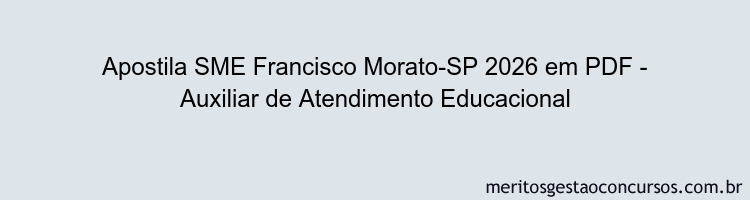 Apostila SME Francisco Morato-SP 2026 em PDF - Auxiliar de Atendimento Educacional

meritosgestaoconcursos.com.br